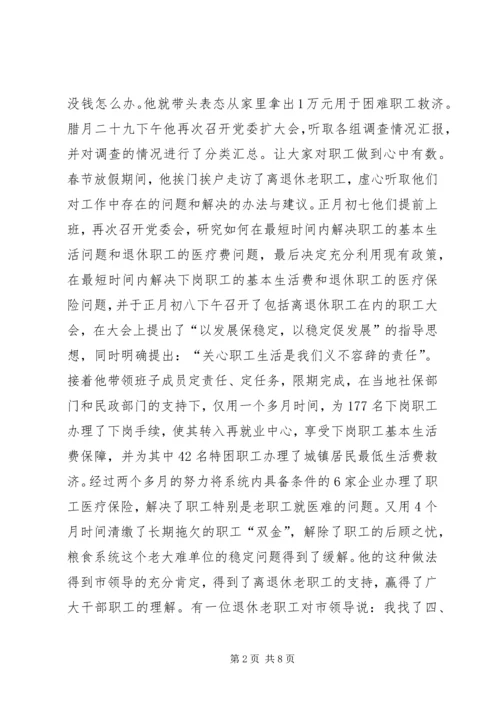 没钱怎么办。他就带头表态从家里拿出1万元用于困难职工救济。腊月二十九下午他再次召开党委扩大会，听取各组调查情况汇报，并对调查的情况进行了分类汇总。让大家对职工做到心中有数。春节放假期间，他挨门挨户走访了离退休老职工，虚心听取他们对工作中存在的问题和解决的办法与建议。正月初七他们提前上班，再次召开党委会，研究如何在最短时间内解决职工的基本生活问题和退休职工的医疗费问题，最后决定充分利用现有政策，在最短时间内解决下岗职工的基本生活费和退休职工的医疗保险问题，并于正月初八下午召开了包括离退休职工在内的职工大会，在大会上提出了“以发展保稳定，以稳定促发展”的指导思想，同时明确提出：“关心职工生活是我们义不容辞的责任”。接着他带领班子成员定责任、定任务，限期完成，在当地社保部门和民政部门的支持下，仅用一个多月时间，为177名下岗职工办理了下岗手续，使其转入再就业中心，享受下岗职工基本生活费保障，并为其中42名特困职工办理了城镇居民最低生活费救济。经过两个多月的努力将系统内具备条件的6家企业办理了职工医疗保险，解决了职工特别是老职工就医难的问题。又用4个月时间清缴了长期拖欠的职工“双金”，解除了职工的后顾之忧，粮食系统这个老大难单位的稳定问题得到了缓解。他的这种做法得到市领导的充分肯定，得到了离退休老职工的支持，赢得了广大干部职工的理解。有一位退休老职工对市领导说：我找了四、

第2页 共8页